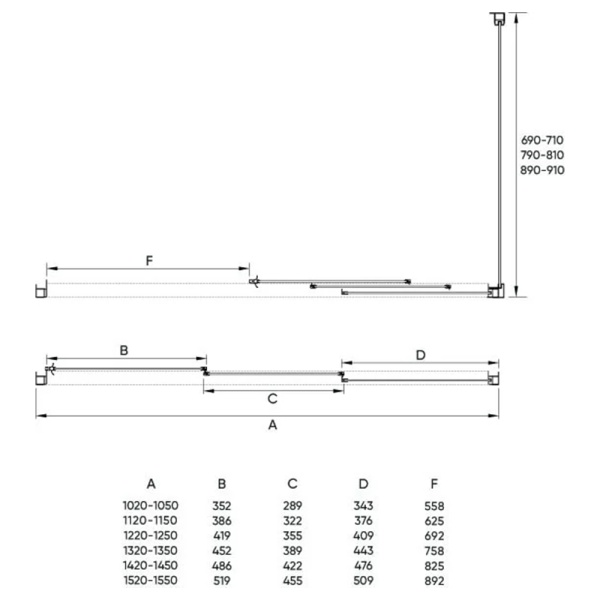 690-710
790-810
890-910

F

B

D

C

A

| A | B | C | D | F |
|---|---|---|---|---|
| 1020-1050 | 352 | 289 | 343 | 558 |
| 1120-1150 | 386 | 322 | 376 | 625 |
| 1220-1250 | 419 | 355 | 409 | 692 |
| 1320-1350 | 452 | 389 | 443 | 758 |
| 1420-1450 | 486 | 422 | 476 | 825 |
| 1520-1550 | 519 | 455 | 509 | 892 |